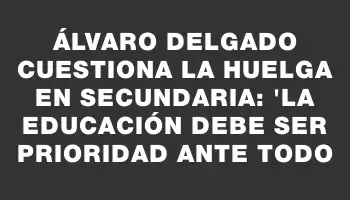 ÁLVARO DELGADO CUESTIONA LA HUELGA EN SECUNDARIA: 'LA EDUCACIÓN DEBE SER PRIORIDAD ANTE TODO